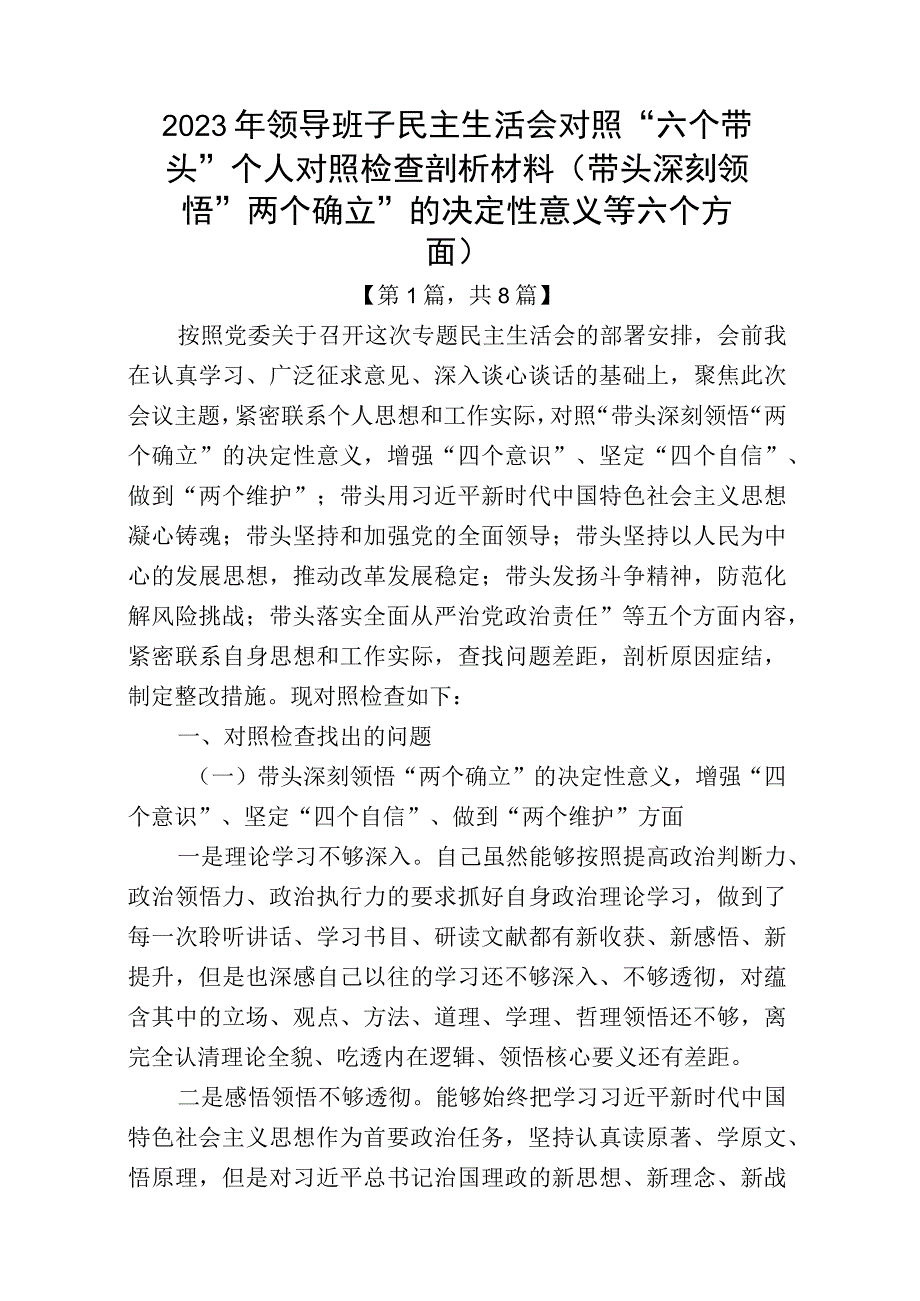 2023年领导班子民主生活会对照“六个带头”个人对照检查剖析材料（带头深刻领悟”两个确立”的决定性意义等六个方面）

【第1篇，共8篇】

按照党委关于召开这次专题民主生活会的部署安排，会前我在认真学习、广泛征求意见、深入谈心谈话的基础上，聚焦此次会议主题，紧密联系个人思想和工作实际，对照“带头深刻领悟“两个确立”的决定性意义，增强“四个意识”、坚定“四个自信”、做到“两个维护”；带头用习近平新时代中国特色社会主义思想凝心铸魂；带头坚持和加强党的全面领导；带头坚持以人民为中心的发展思想，推动改革发展稳定；带头发扬斗争精神，防范化解风险挑战；带头落实全面从严治党政治责任”等五个方面内容，紧密联系自身思想和工作实际，查找问题差距，剖析原因症结，制定整改措施。现对照检查如下：

一、对照检查找出的问题

（一）带头深刻领悟“两个确立”的决定性意义，增强“四个意识”、坚定“四个自信”、做到“两个维护”方面

一是理论学习不够深入。自己虽然能够按照提高政治判断力、政治领悟力、政治执行力的要求抓好自身政治理论学习，做到了每一次聆听讲话、学习书目、研读文献都有新收获、新感悟、新提升，但是也深感自己以往的学习还不够深入、不够透彻，对蕴含其中的立场、观点、方法、道理、学理、哲理领悟还不够，离完全认清理论全貌、吃透内在逻辑、领悟核心要义还有差距。

二是感悟领悟不够透彻。能够始终把学习习近平新时代中国特色社会主义思想作为首要政治任务，坚持认真读原著、学原文、悟原理，但是对习近平总书记治国理政的新思想、新理念、新战